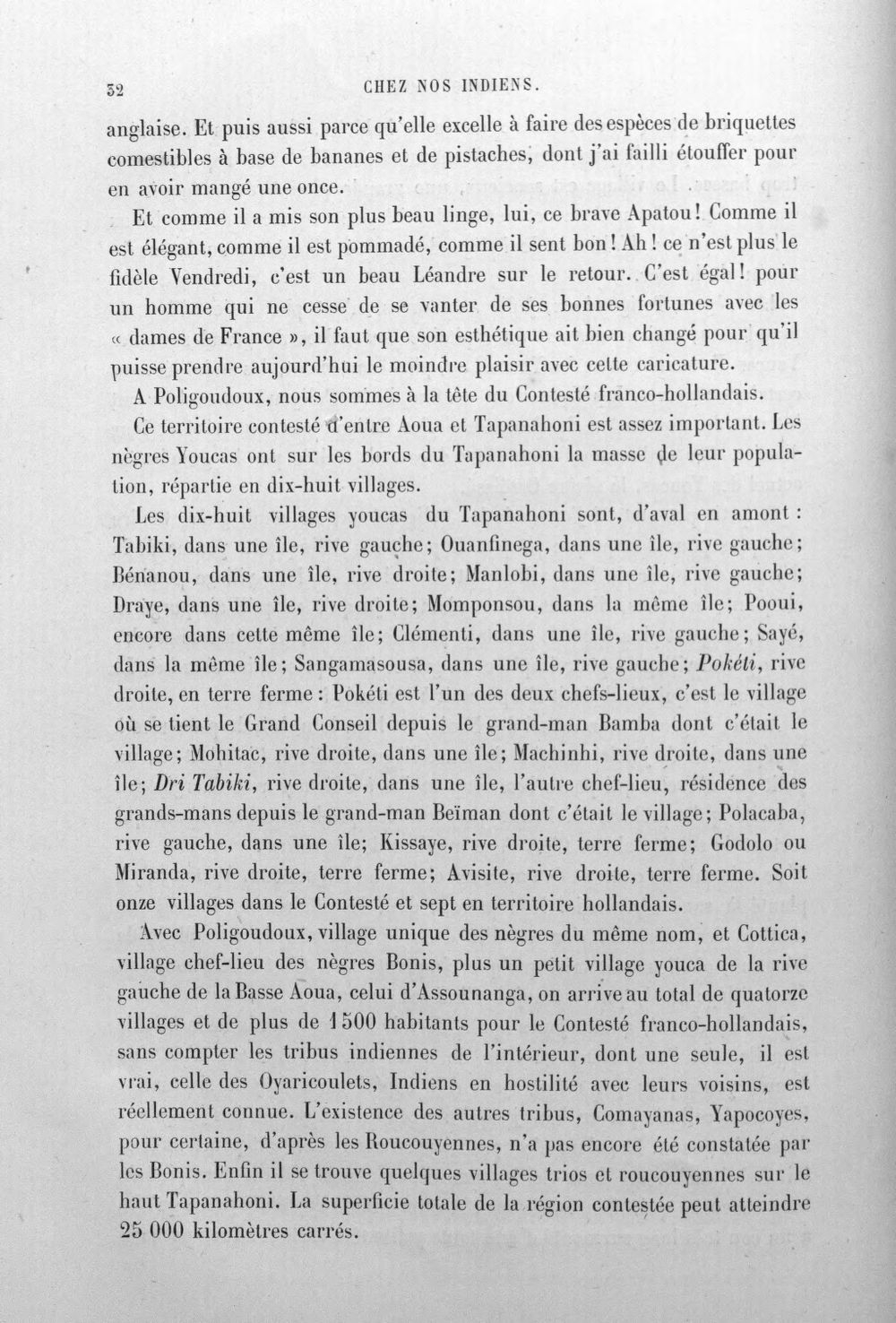 32 CHEZ NOS INDIENS.

anglaise. Et puis aussi parce qu'elle excelle à faire des espèces de briquettes comestibles à base de bananes et de pistaches, dont j'ai failli étouffer pour en avoir mangé une once.

Et comme il a mis son plus beau linge, lui, ce brave Apatou! Comme il est élégant, comme il est pommadé, comme il sent bon! Ah! ce n'est plus le fidèle Vendredi, c'est un beau Léandre sur le retour. C'est égal! pour un homme qui ne cesse de se vanter de ses bonnes fortunes avec les « dames de France », il faut que son esthétique ait bien changé pour qu'il puisse prendre aujourd'hui le moindre plaisir avec cette caricature.

A Poligoudoux, nous sommes à la tête du Contesté franco-hollandais.

Ce territoire contesté d'entre Aoua et Tapanahoni est assez important. Les nègres Youcas ont sur les bords du Tapanahoni la masse de leur population, répartie en dix-huit villages.

Les dix-huit villages youcas du Tapanahoni sont, d'aval en amont : Tabiki, dans une île, rive gauche; Ouanfinega, dans une île, rive gauche; Bénanou, dans une île, rive droite; Manlobi, dans une île, rive gauche; Draye, dans une île, rive droite; Momponsou, dans la même île; Pooui, encore dans cette même île; Clémenti, dans une île, rive gauche; Sayé, dans la même île; Sangamasousa, dans une île, rive gauche; Pokéti, rive droite, en terre ferme : Pokéti est l'un des deux chefs-lieux, c'est le village où se tient le Grand Conseil depuis le grand-man Bamba dont c'était le village; Mohitac, rive droite, dans une île; Machinhi, rive droite, dans une île; Dri Tabiki, rive droite, dans une île, l'autre chef-lieu, résidence des grands-mans depuis le grand-man Beïman dont c'était le village; Polacaba, rive gauche, dans une île; Kissaye, rive droite, terre ferme; Godolo ou Miranda, rive droite, terre ferme; Avisite, rive droite, terre ferme. Soit onze villages dans le Contesté et sept en territoire hollandais.

Avec Poligoudoux, village unique des nègres du même nom, et Cottica, village chef-lieu des nègres Bonis, plus un petit village youca de la rive gauche de la Basse Aoua, celui d'Assounanga, on arrive au total de quatorze villages et de plus de 1500 habitants pour le Contesté franco-hollandais, sans compter les tribus indiennes de l'intérieur, dont une seule, il est vrai, celle des Oyaricoulets, Indiens en hostilité avec leurs voisins, est réellement connue. L'existence des autres tribus, Comayanas, Yapocoyes, pour certaine, d'après les Roucouyennes, n'a pas encore été constatée par les Bonis. Enfin il se trouve quelques villages trios et roucouyennes sur le haut Tapanahoni. La superficie totale de la région contestée peut atteindre 25 000 kilomètres carrés.